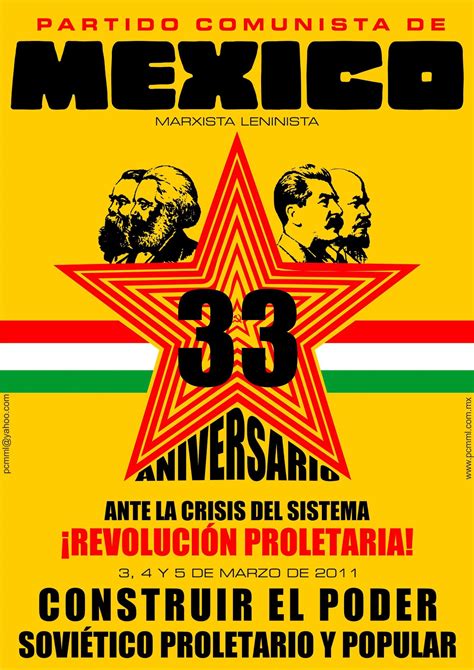 PARTIDO COMUNISTA DE
MEXICO
MARXISTA LENINISTA

33
ANIVERSARIO

pcmml@yahoo.com

www.pcmml.com.mx

ANTE LA CRISIS DEL SISTEMA
¡REVOLUCIÓN PROLETARIA!
3, 4 Y 5 DE MARZO DE 2011
CONSTRUIR EL PODER
SOVIÉTICO PROLETARIO Y POPULAR